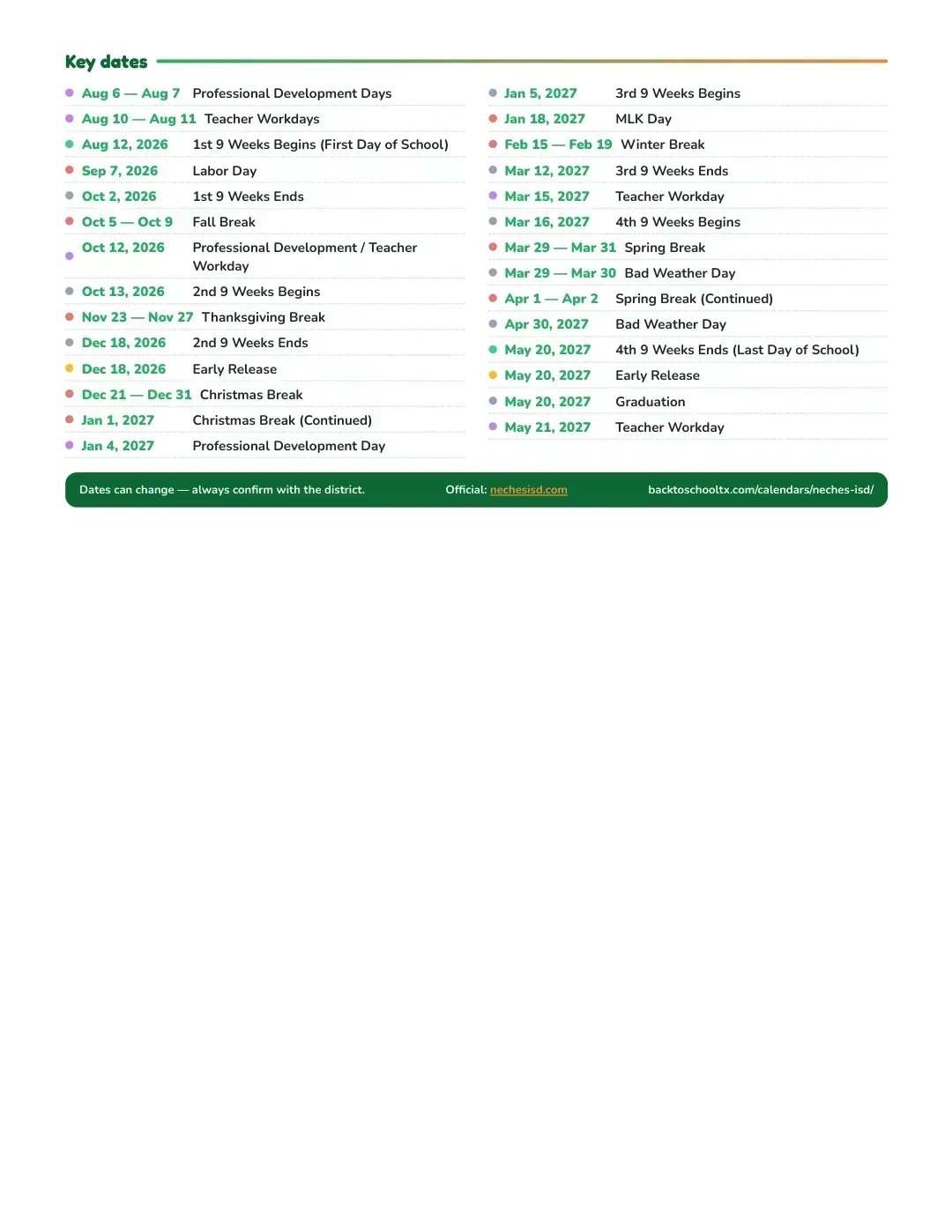 Key dates

• Aug 6 — Aug 7 Professional Development Days
• Aug 10 — Aug 11 Teacher Workdays
• Aug 12, 2026 1st 9 Weeks Begins (First Day of School)
• Sep 7, 2026 Labor Day
• Oct 2, 2026 1st 9 Weeks Ends
• Oct 5 — Oct 9 Fall Break
• Oct 12, 2026 Professional Development / Teacher Workday
• Oct 13, 2026 2nd 9 Weeks Begins
• Nov 23 — Nov 27 Thanksgiving Break
• Dec 18, 2026 2nd 9 Weeks Ends
• Dec 18, 2026 Early Release
• Dec 21 — Dec 31 Christmas Break
• Jan 1, 2027 Christmas Break (Continued)
• Jan 4, 2027 Professional Development Day

• Jan 5, 2027 3rd 9 Weeks Begins
• Jan 18, 2027 MLK Day
• Feb 15 — Feb 19 Winter Break
• Mar 12, 2027 3rd 9 Weeks Ends
• Mar 15, 2027 Teacher Workday
• Mar 16, 2027 4th 9 Weeks Begins
• Mar 29 — Mar 31 Spring Break
• Mar 29 — Mar 30 Bad Weather Day
• Apr 1 — Apr 2 Spring Break (Continued)
• Apr 30, 2027 Bad Weather Day
• May 20, 2027 4th 9 Weeks Ends (Last Day of School)
• May 20, 2027 Early Release
• May 20, 2027 Graduation
• May 21, 2027 Teacher Workday

Dates can change — always confirm with the district.
Official: nechesisd.com
backtoschooltx.com/calendars/neches-isd/